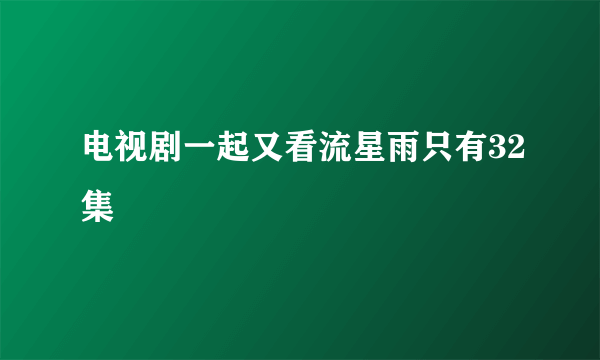 电视剧一起又看流星雨只有32集